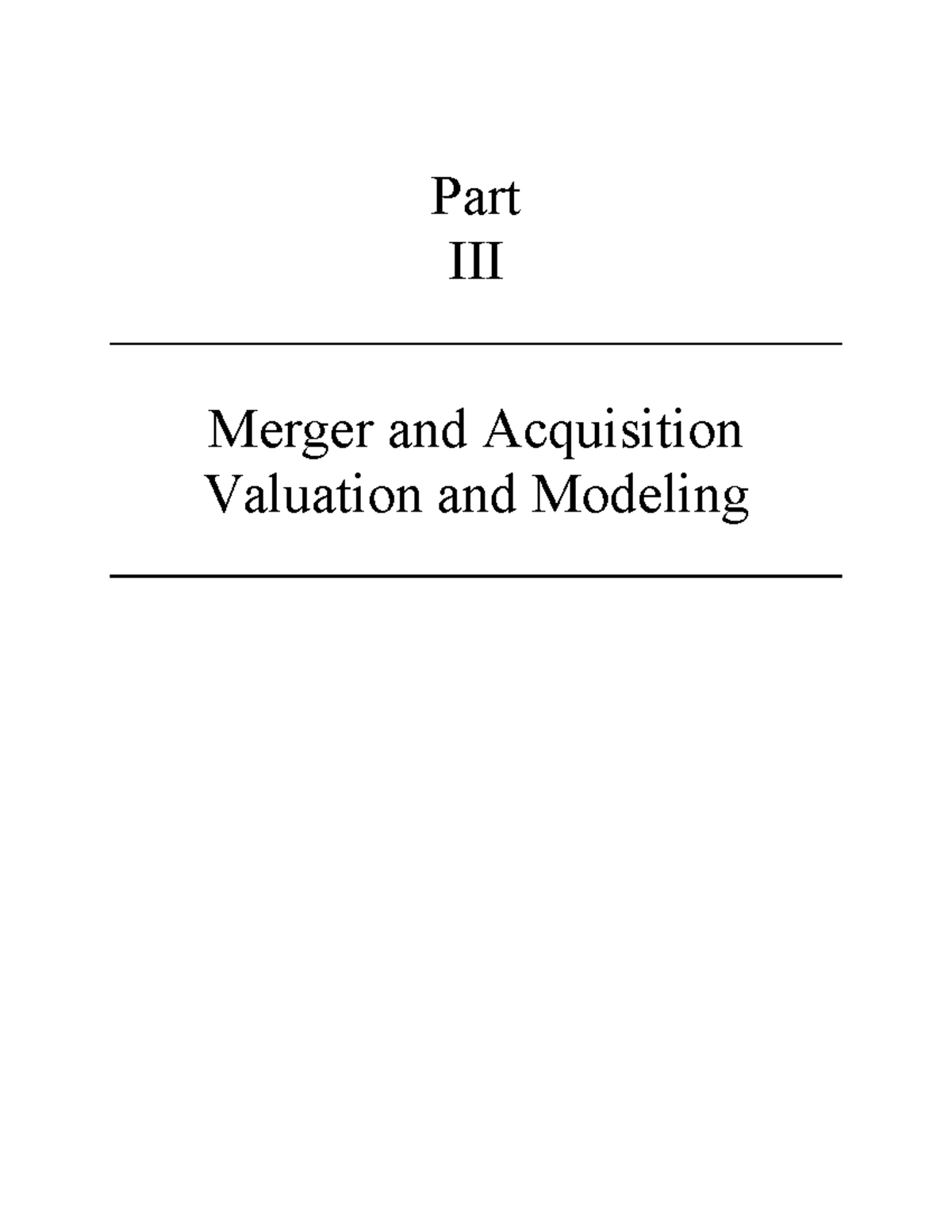 Part
III

Merger and Acquisition
Valuation and Modeling